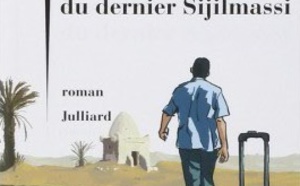 du dernier Sijilmassi

roman

Julliard